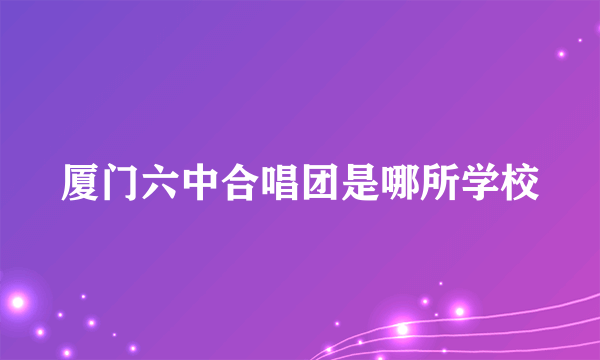 厦门六中合唱团是哪所学校